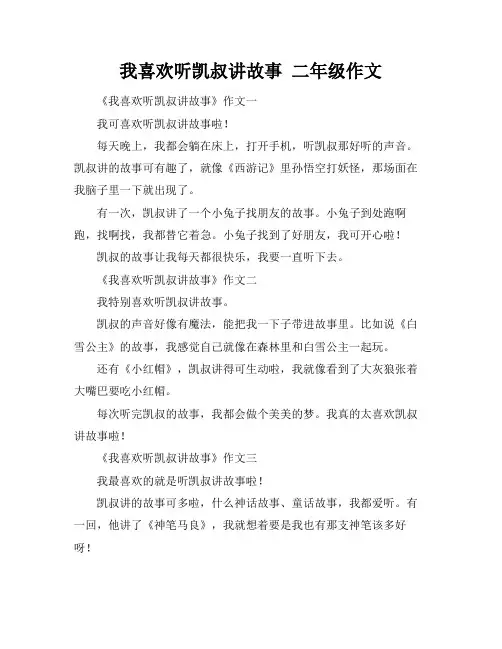 我喜欢听凯叔讲故事 二年级作文

《我喜欢听凯叔讲故事》作文一

我可喜欢听凯叔讲故事啦！

每天晚上，我都会躺在床上，打开手机，听凯叔那好听的声音。凯叔讲的故事可有趣了，就像《西游记》里孙悟空打妖怪，那场面在我脑子里一下就出现了。

有一次，凯叔讲了一个小兔子找朋友的故事。小兔子到处跑啊跑，找啊找，我都替它着急。小兔子找到了好朋友，我可开心啦！

凯叔的故事让我每天都很快乐，我要一直听下去。

《我喜欢听凯叔讲故事》作文二

我特别喜欢听凯叔讲故事。

凯叔的声音好像有魔法，能把我一下子带进故事里。比如说《白雪公主》的故事，我感觉自己就像在森林里和白雪公主一起玩。

还有《小红帽》，凯叔讲得可生动啦，我就像看到了大灰狼张着大嘴巴要吃小红帽。

每次听完凯叔的故事，我都会做个美美的梦。我真的太喜欢凯叔讲故事啦！

《我喜欢听凯叔讲故事》作文三

我最喜欢的就是听凯叔讲故事啦！

凯叔讲的故事可多啦，什么神话故事、童话故事，我都爱听。有一回，他讲了《神笔马良》，我就想着要是我也有那支神笔该多好呀！